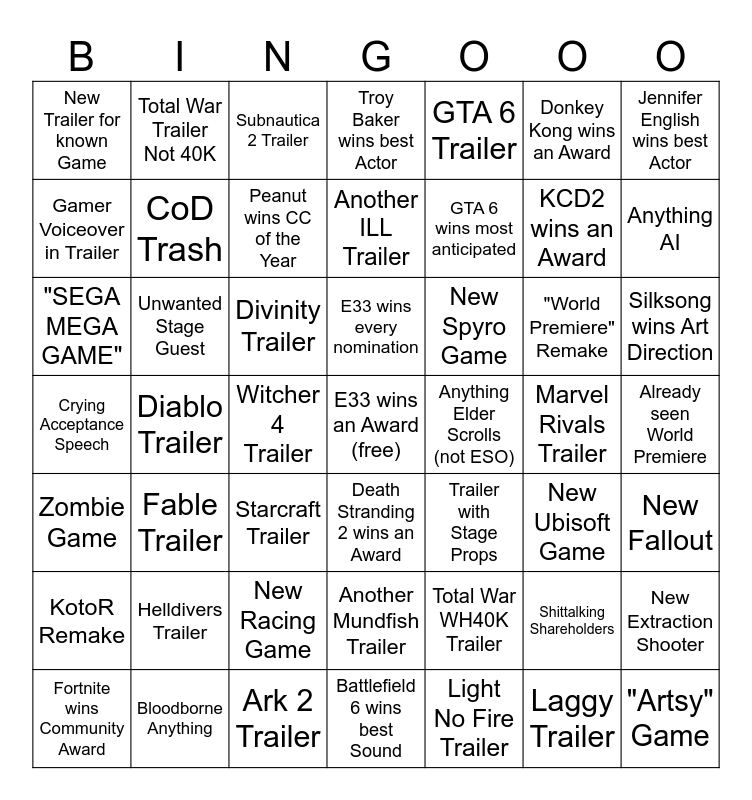 | B | I | N | G | O | O | O |
|---|---|---|---|---|---|---|
| New Trailer for known Game | Total War Trailer Not 40K | Subnautica 2 Trailer | Troy Baker wins best Actor | GTA 6 Trailer | Donkey Kong wins an Award | Jennifer English wins best Actor |
| Gamer Voiceover in Trailer | CoD Trash | Peanut wins CC of the Year | Another ILL Trailer | GTA 6 wins most anticipated | KCD2 wins an Award | Anything AI |
| "SEGA MEGA GAME" | Unwanted Stage Guest | Divinity Trailer | E33 wins every nomination | New Spyro Game | "World Premiere" Remake | Silksong wins Art Direction |
| Crying Acceptance Speech | Diablo Trailer | Witcher 4 Trailer | E33 wins an Award (free) | Anything Elder Scrolls (not ESO) | Marvel Rivals Trailer | Already seen World Premiere |
| Zombie Game | Fable Trailer | Starcraft Trailer | Death Stranding 2 wins an Award | Trailer with Stage Props | New Ubisoft Game | New Fallout |
| KotoR Remake | Helldivers Trailer | New Racing Game | Another Mundfish Trailer | Total War WH40K Trailer | Shittalking Shareholders | New Extraction Shooter |
| Fortnite wins Community Award | Bloodborne Anything | Ark 2 Trailer | Battlefield 6 wins best Sound | Light No Fire Trailer | Laggy Trailer | "Artsy" Game |